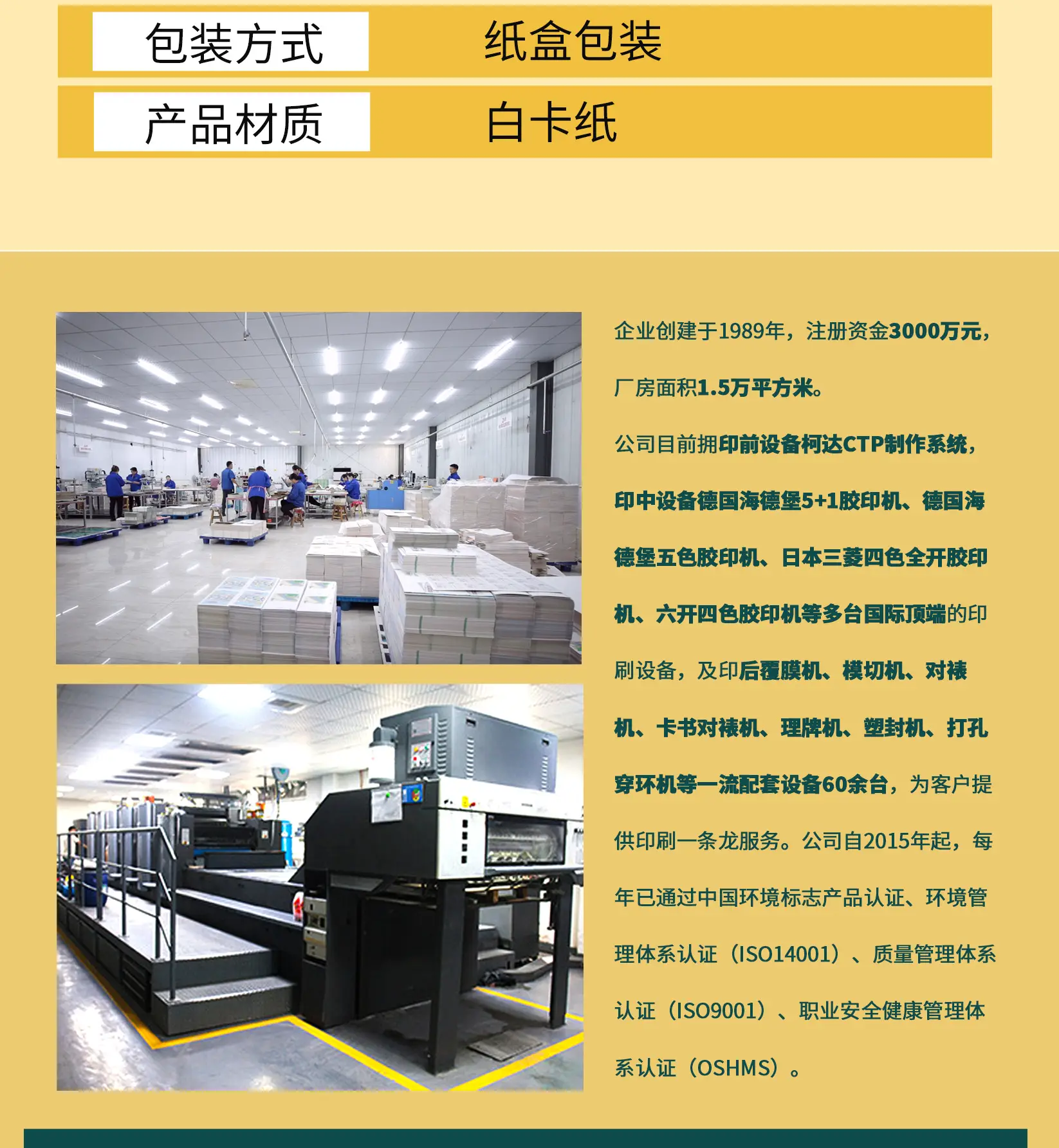 包装方式 纸盒包装

产品材质 白卡纸

企业创建于1989年，注册资金3000万元，厂房面积1.5万平方米。

公司目前拥印前设备柯达CTP制作系统，印中设备德国海德堡5+1胶印机、德国海德堡五色胶印机、日本三菱四色全开胶印机、六开四色胶印机等多台国际顶端的印刷设备，及印后覆膜机、模切机、对裱机、卡书对裱机、理牌机、塑封机、打孔穿环机等一流配套设备60余台，为客户提供印刷一条龙服务。公司自2015年起，每年已通过中国环境标志产品认证、环境管理体系认证（ISO14001）、质量管理体系认证（ISO9001）、职业安全健康管理体系认证（OSHMS）。